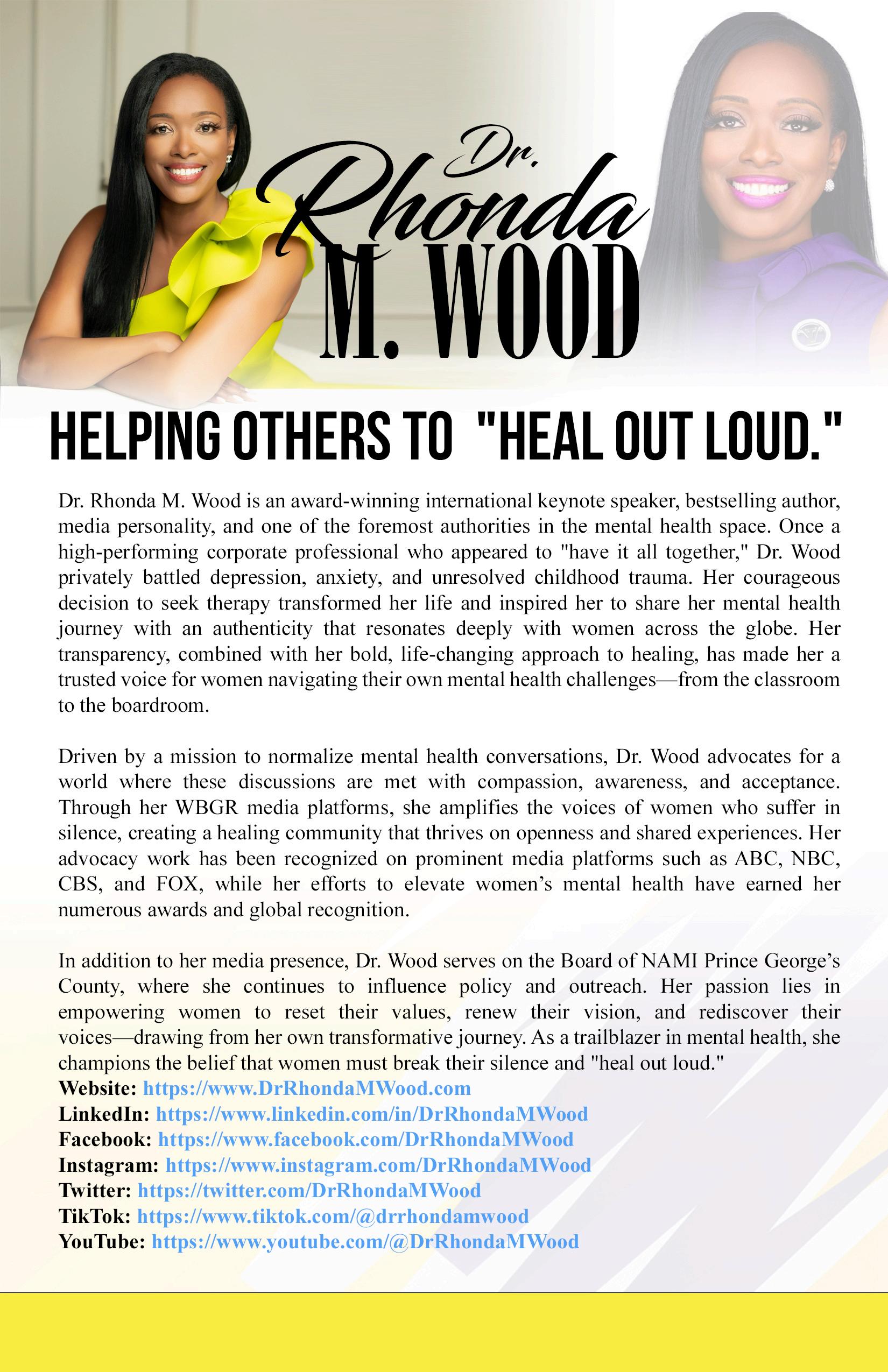 Dr.
Rhonda
M. WOOD

HELPING OTHERS TO "HEAL OUT LOUD."

Dr. Rhonda M. Wood is an award-winning international keynote speaker, bestselling author, media personality, and one of the foremost authorities in the mental health space. Once a high-performing corporate professional who appeared to "have it all together," Dr. Wood privately battled depression, anxiety, and unresolved childhood trauma. Her courageous decision to seek therapy transformed her life and inspired her to share her mental health journey with an authenticity that resonates deeply with women across the globe. Her transparency, combined with her bold, life-changing approach to healing, has made her a trusted voice for women navigating their own mental health challenges—from the classroom to the boardroom.

Driven by a mission to normalize mental health conversations, Dr. Wood advocates for a world where these discussions are met with compassion, awareness, and acceptance. Through her WBGR media platforms, she amplifies the voices of women who suffer in silence, creating a healing community that thrives on openness and shared experiences. Her advocacy work has been recognized on prominent media platforms such as ABC, NBC, CBS, and FOX, while her efforts to elevate women's mental health have earned her numerous awards and global recognition.

In addition to her media presence, Dr. Wood serves on the Board of NAMI Prince George's County, where she continues to influence policy and outreach. Her passion lies in empowering women to reset their values, renew their vision, and rediscover their voices—drawing from her own transformative journey. As a trailblazer in mental health, she champions the belief that women must break their silence and "heal out loud."
Website: https://www.DrRhondaMWood.com
LinkedIn: https://www.linkedin.com/in/DrRhondaMWood
Facebook: https://www.facebook.com/DrRhondaMWood
Instagram: https://www.instagram.com/DrRhondaMWood
Twitter: https://twitter.com/DrRhondaMWood
TikTok: https://www.tiktok.com/@drrhondamwood
YouTube: https://www.youtube.com/@DrRhondaMWood